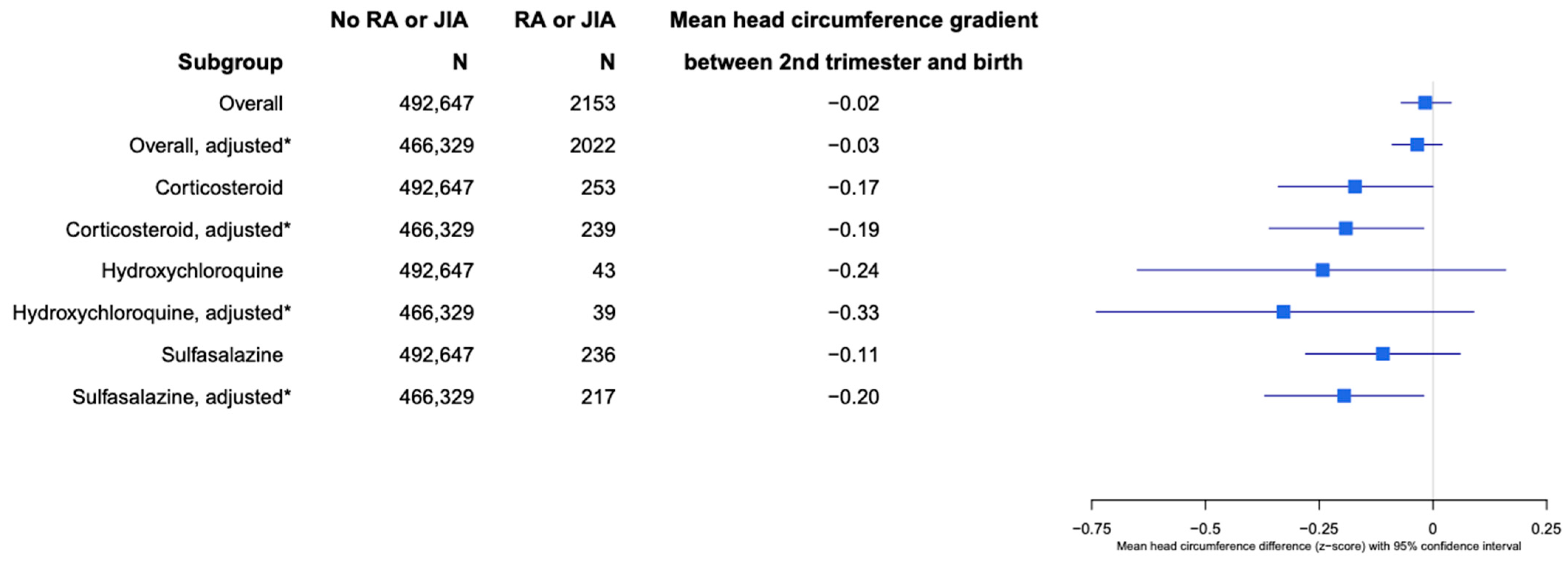 | Subgroup | No RA or JIA N | RA or JIA N | Mean head circumference gradient between 2nd trimester and birth |
|---|---|---|---|
| Overall | 492,647 | 2153 | −0.02 |
| Overall, adjusted* | 466,329 | 2022 | −0.03 |
| Corticosteroid | 492,647 | 253 | −0.17 |
| Corticosteroid, adjusted* | 466,329 | 239 | −0.19 |
| Hydroxychloroquine | 492,647 | 43 | −0.24 |
| Hydroxychloroquine, adjusted* | 466,329 | 39 | −0.33 |
| Sulfasalazine | 492,647 | 236 | −0.11 |
| Sulfasalazine, adjusted* | 466,329 | 217 | −0.20 |

−0.75 −0.5 −0.25 0 0.25
Mean head circumference difference (z−score) with 95% confidence interval